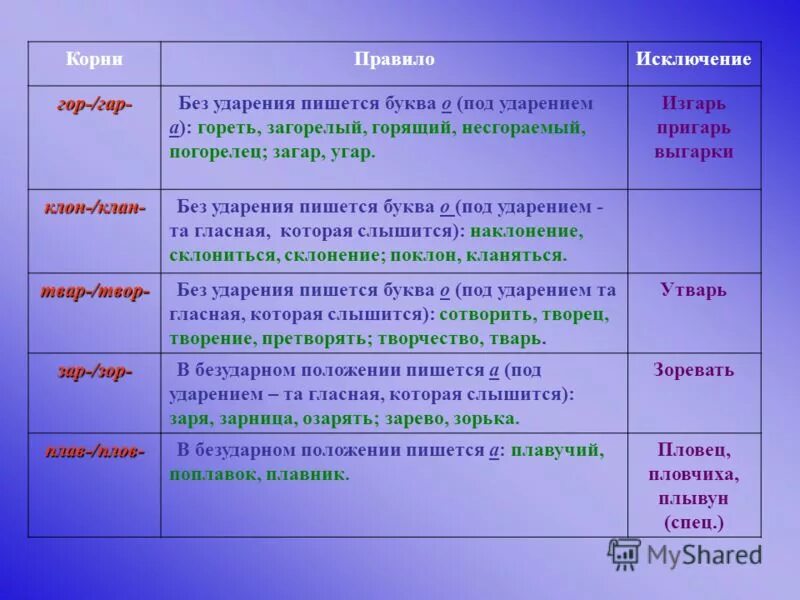 | Корни | Правило | Исключение |
|---|---|---|
| гор-/гар- | Без ударения пишется буква о (под ударением а): гореть, загорелый, горящий, несгораемый, погорелец; загар, угар. | Изгарь пригарь выгарки |
| клон-/клан- | Без ударения пишется буква о (под ударением - та гласная, которая слышится): наклонение, склониться, склонение; поклон, кланяться. | |
| твар-/твор- | Без ударения пишется буква о (под ударением та гласная, которая слышится): сотворить, творец, творение, претворять; творчество, тварь. | Утварь |
| зар-/зор- | В безударном положении пишется а (под ударением – та гласная, которая слышится): заря, зарница, озарять; зарево, зорька. | Зоревать |
| плав-/плов- | В безударном положении пишется а: плавучий, поплавок, плавник. | Пловец, пловчиха, плывун (спец.) |

MyShared